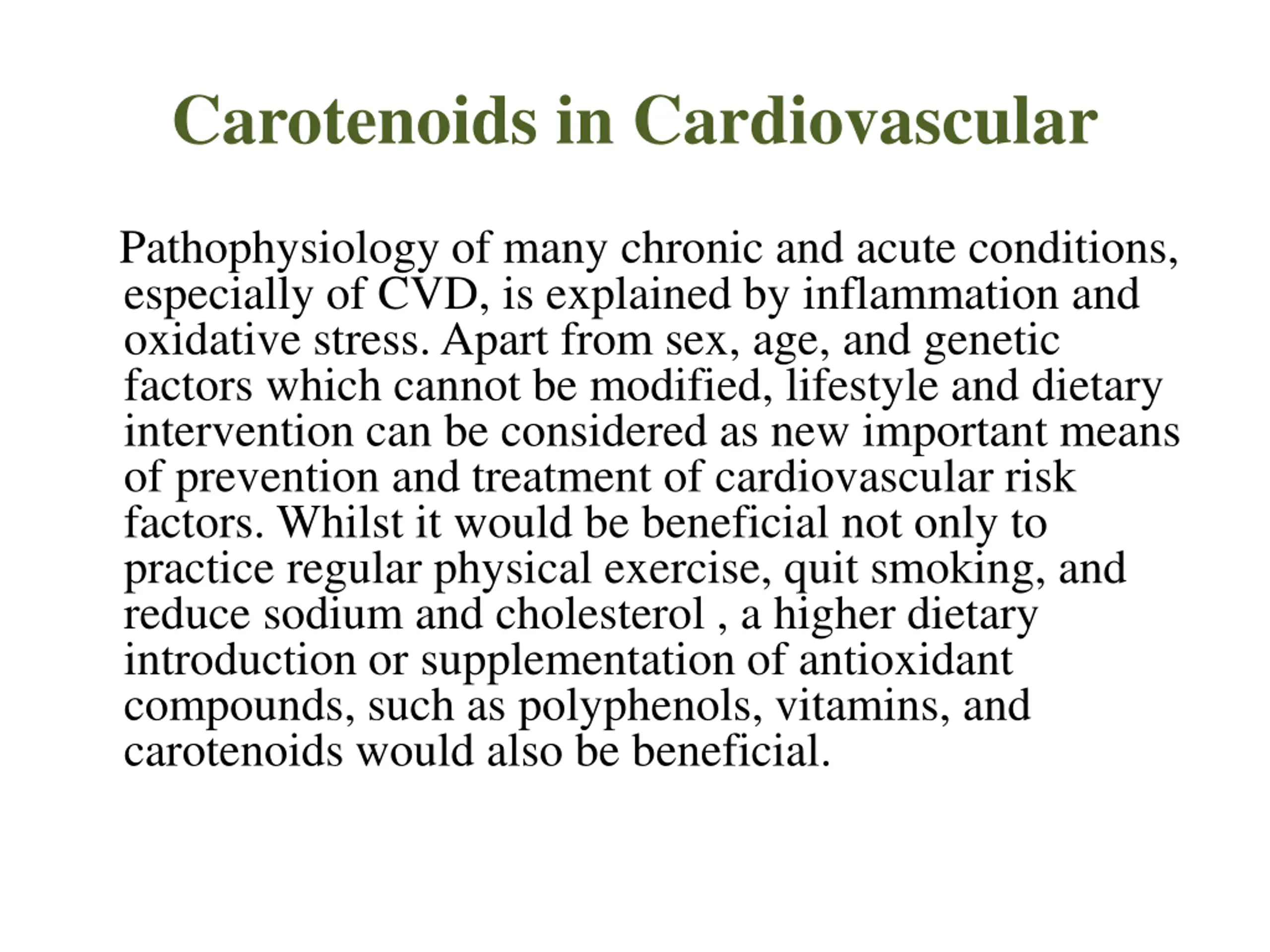 Carotenoids in Cardiovascular

Pathophysiology of many chronic and acute conditions, especially of CVD, is explained by inflammation and oxidative stress. Apart from sex, age, and genetic factors which cannot be modified, lifestyle and dietary intervention can be considered as new important means of prevention and treatment of cardiovascular risk factors. Whilst it would be beneficial not only to practice regular physical exercise, quit smoking, and reduce sodium and cholesterol , a higher dietary introduction or supplementation of antioxidant compounds, such as polyphenols, vitamins, and carotenoids would also be beneficial.